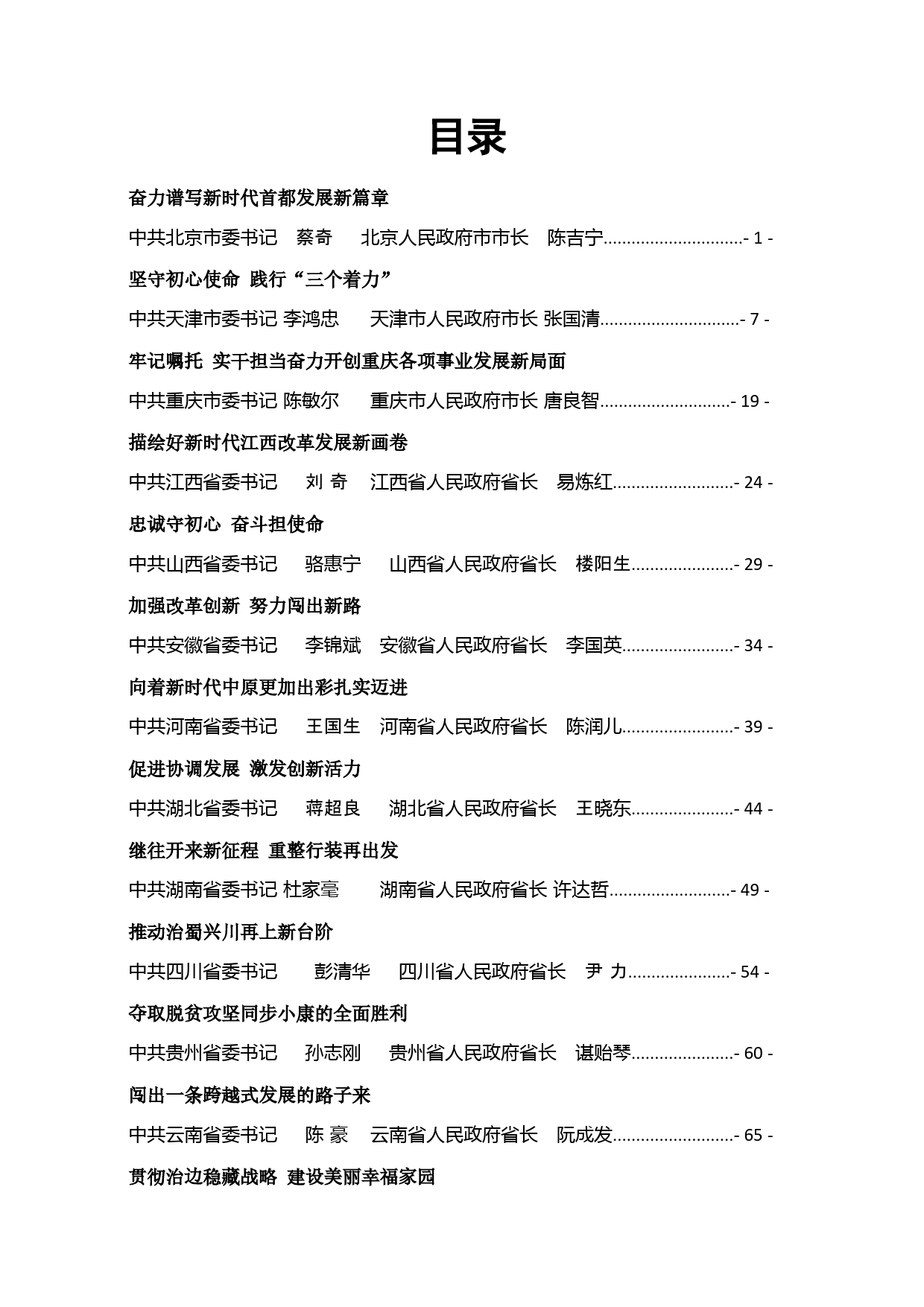 目录

奋力谱写新时代首都发展新篇章

中共北京市委书记 蔡奇 北京人民政府市市长 陈吉宁..............................- 1 -

坚守初心使命 践行“三个着力”

中共天津市委书记 李鸿忠 天津市人民政府市长 张国清..............................- 7 -

牢记嘱托 实干担当奋力开创重庆各项事业发展新局面

中共重庆市委书记 陈敏尔 重庆市人民政府市长 唐良智............................- 19 -

描绘好新时代江西改革发展新画卷

中共江西省委书记 刘 奇 江西省人民政府省长 易炼红..........................- 24 -

忠诚守初心 奋斗担使命

中共山西省委书记 骆惠宁 山西省人民政府省长 楼阳生......................- 29 -

加强改革创新 努力闯出新路

中共安徽省委书记 李锦斌 安徽省人民政府省长 李国英........................- 34 -

向着新时代中原更加出彩扎实迈进

中共河南省委书记 王国生 河南省人民政府省长 陈润儿........................- 39 -

促进协调发展 激发创新活力

中共湖北省委书记 蒋超良 湖北省人民政府省长 王晓东......................- 44 -

继往开来新征程 重整行装再出发

中共湖南省委书记 杜家毫 湖南省人民政府省长 许达哲..........................- 49 -

推动治蜀兴川再上新台阶

中共四川省委书记 彭清华 四川省人民政府省长 尹 力......................- 54 -

夺取脱贫攻坚同步小康的全面胜利

中共贵州省委书记 孙志刚 贵州省人民政府省长 谌贻琴......................- 60 -

闯出一条跨越式发展的路子来

中共云南省委书记 陈 豪 云南省人民政府省长 阮成发..........................- 65 -

贯彻治边稳藏战略 建设美丽幸福家园